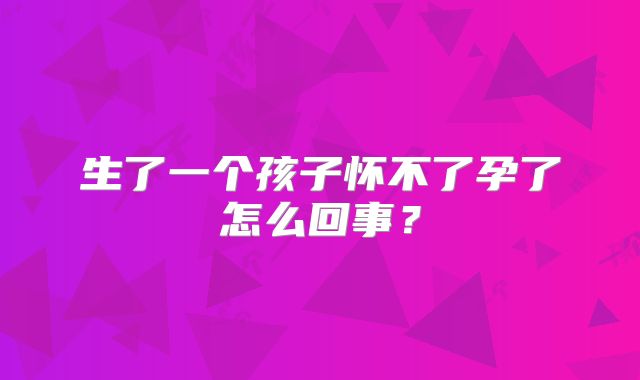 生了一个孩子怀不了孕了怎么回事？